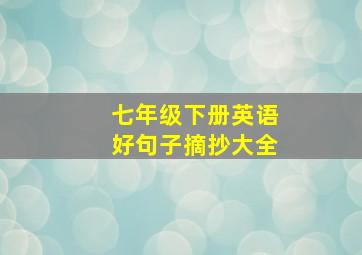 七年级下册英语
好句子摘抄大全